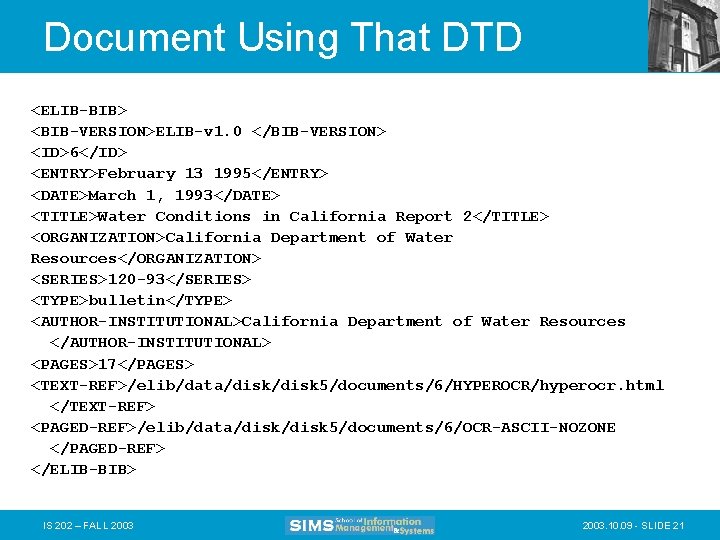 Document Using That DTD

<ELIB-BIB>
<BIB-VERSION>ELIB-v1.0 </BIB-VERSION>
<ID>6</ID>
<ENTRY>February 13 1995</ENTRY>
<DATE>March 1, 1993</DATE>
<TITLE>Water Conditions in California Report 2</TITLE>
<ORGANIZATION>California Department of Water Resources</ORGANIZATION>
<SERIES>120-93</SERIES>
<TYPE>bulletin</TYPE>
<AUTHOR-INSTITUTIONAL>California Department of Water Resources
</AUTHOR-INSTITUTIONAL>
<PAGES>17</PAGES>
<TEXT-REF>/elib/data/disk/disk5/documents/6/HYPEROCR/hyperocr.html
</TEXT-REF>
<PAGED-REF>/elib/data/disk/disk5/documents/6/OCR-ASCII-NOZONE
</PAGED-REF>
</ELIB-BIB>

IS 202 – FALL 2003

SIMS School of Information Management & Systems

2003.10.09 - SLIDE 21